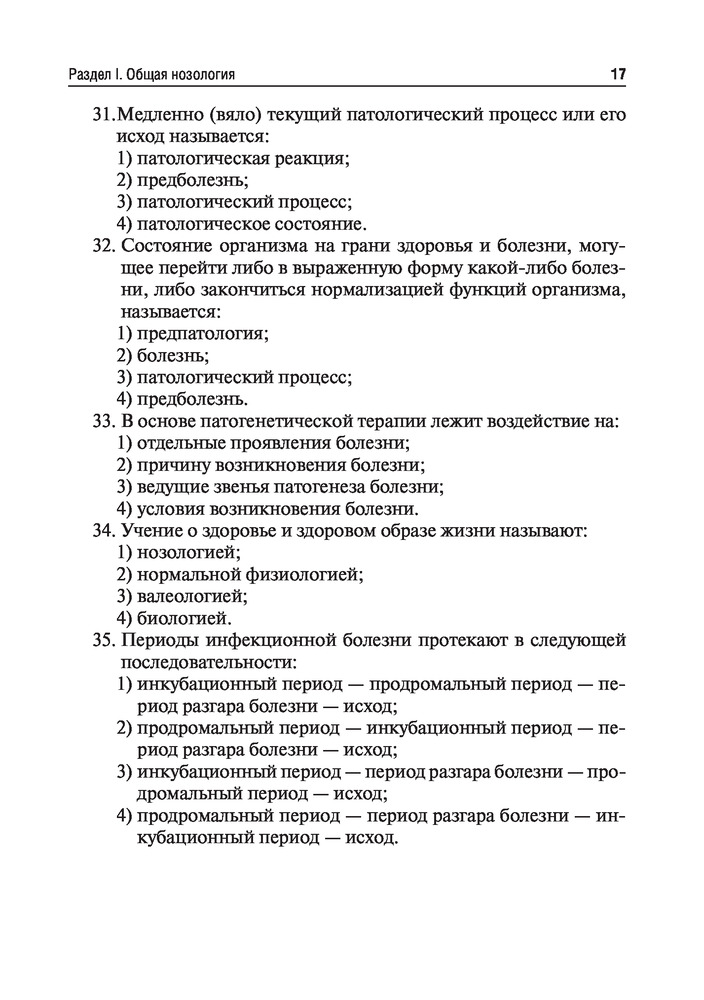 Раздел I. Общая нозология 17

31.Медленно (вяло) текущий патологический процесс или его исход называется:
1) патологическая реакция;
2) предболезнь;
3) патологический процесс;
4) патологическое состояние.
32. Состояние организма на грани здоровья и болезни, могущее перейти либо в выраженную форму какой-либо болезни, либо закончиться нормализацией функций организма, называется:
1) предпатология;
2) болезнь;
3) патологический процесс;
4) предболезнь.
33. В основе патогенетической терапии лежит воздействие на:
1) отдельные проявления болезни;
2) причину возникновения болезни;
3) ведущие звенья патогенеза болезни;
4) условия возникновения болезни.
34. Учение о здоровье и здоровом образе жизни называют:
1) нозологией;
2) нормальной физиологией;
3) валеологией;
4) биологией.
35. Периоды инфекционной болезни протекают в следующей последовательности:
1) инкубационный период — продромальный период — период разгара болезни — исход;
2) продромальный период — инкубационный период — период разгара болезни — исход;
3) инкубационный период — период разгара болезни — продромальный период — исход;
4) продромальный период — период разгара болезни — инкубационный период — исход.